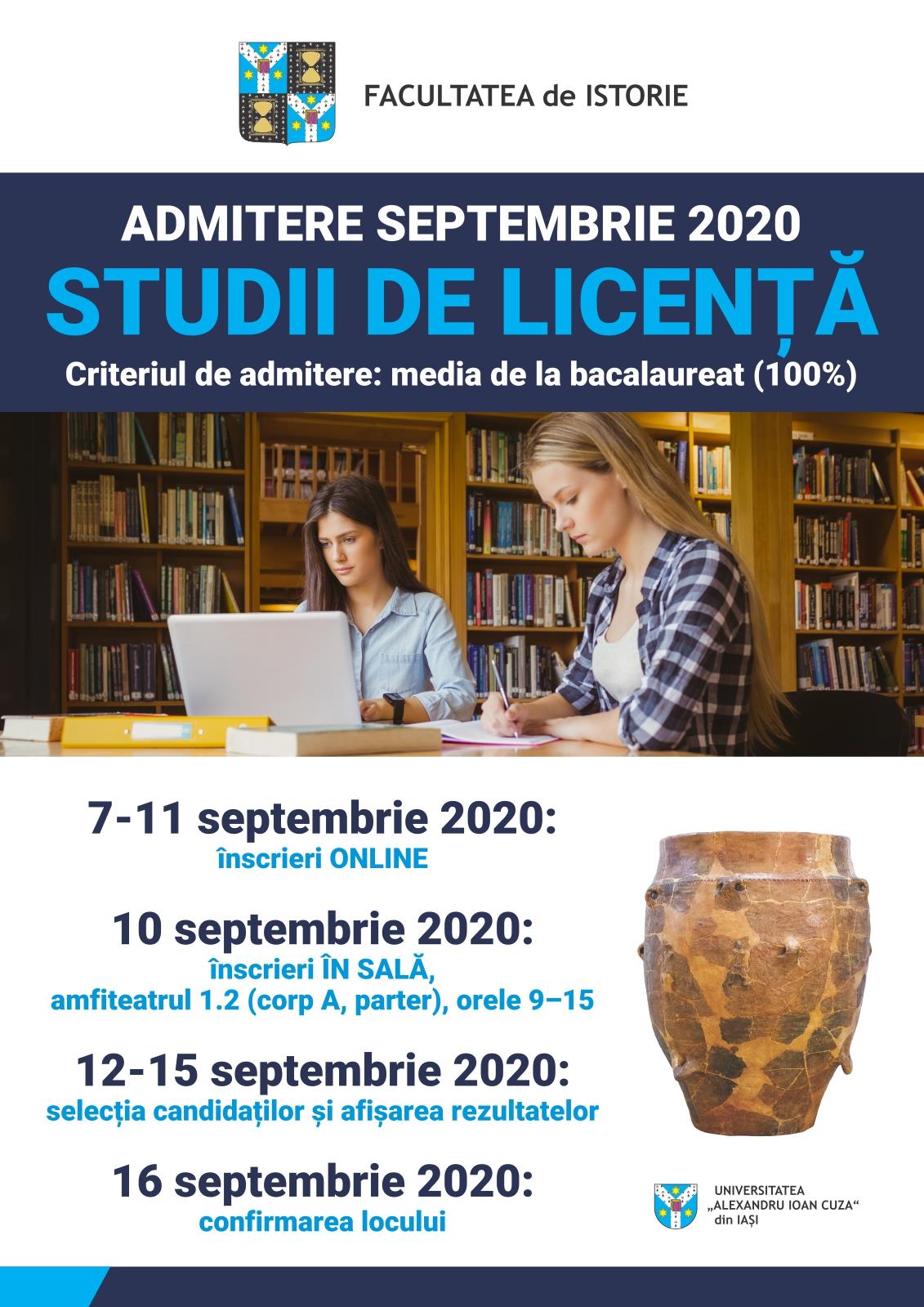 FACULTATEA de ISTORIE

ADMITERE SEPTEMBRIE 2020

STUDII DE LICENȚĂ

Criteriul de admitere: media de la bacalaureat (100%)

7-11 septembrie 2020:
înscrieri ONLINE

10 septembrie 2020:
înscrieri ÎN SALĂ,
amfiteatrul 1.2 (corp A, parter), orele 9–15

12-15 septembrie 2020:
selecția candidaților și afișarea rezultatelor

16 septembrie 2020:
confirmarea locului

UNIVERSITATEA
„ALEXANDRU IOAN CUZA“
din IAȘI